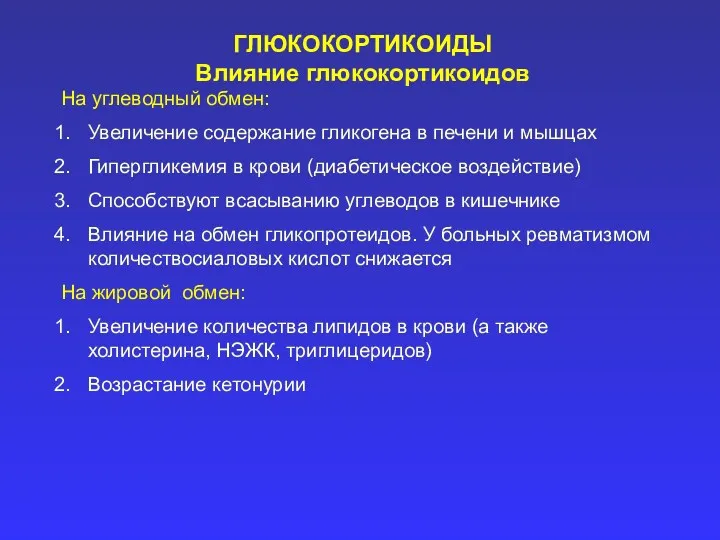 ГЛЮКОКОРТИКОИДЫ
Влияние глюкокортикоидов

На углеводный обмен:

1. Увеличение содержание гликогена в печени и мышцах
2. Гипергликемия в крови (диабетическое воздействие)
3. Способствуют всасыванию углеводов в кишечнике
4. Влияние на обмен гликопротеидов. У больных ревматизмом количествосиаловых кислот снижается

На жировой обмен:

1. Увеличение количества липидов в крови (а также холистерина, НЭЖК, триглицеридов)
2. Возрастание кетонурии